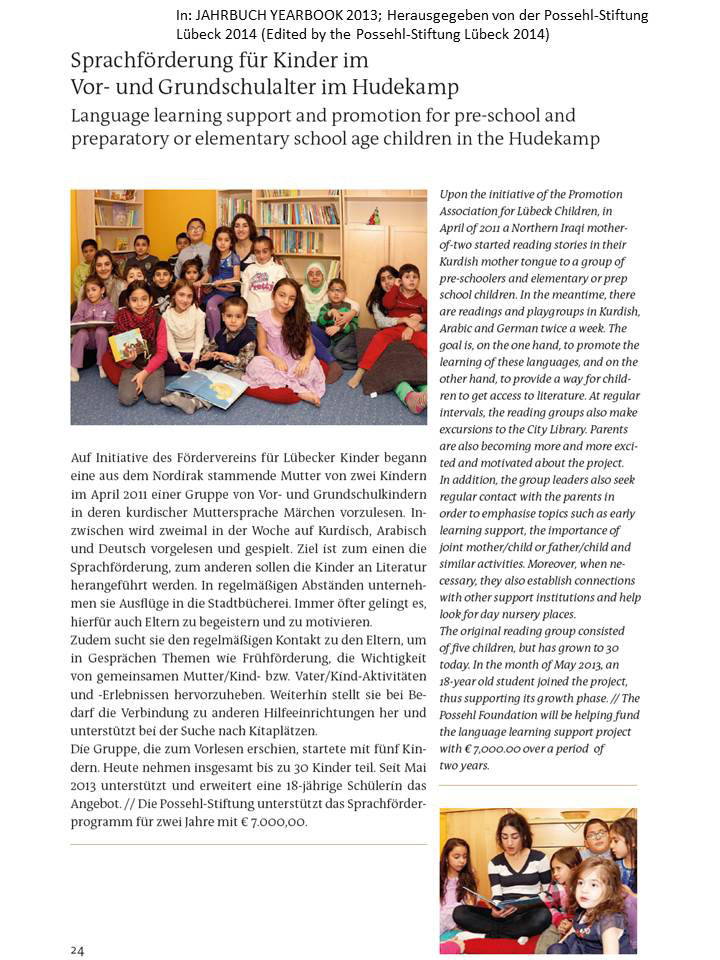 In: JAHRBUCH YEARBOOK 2013; Herausgegeben von der Possehl-Stiftung Lübeck 2014 (Edited by the Possehl-Stiftung Lübeck 2014)

Sprachförderung für Kinder im Vor- und Grundschulalter im Hudekamp

Language learning support and promotion for pre-school and preparatory or elementary school age children in the Hudekamp

Auf Initiative des Fördervereins für Lübecker Kinder begann eine aus dem Nordirak stammende Mutter von zwei Kindern im April 2011 einer Gruppe von Vor- und Grundschulkindern in deren kurdischer Muttersprache Märchen vorzulesen. Inzwischen wird zweimal in der Woche auf Kurdisch, Arabisch und Deutsch vorgelesen und gespielt. Ziel ist zum einen die Sprachförderung, zum anderen sollen die Kinder an Literatur herangeführt werden. In regelmäßigen Abständen unternehmen sie Ausflüge in die Stadtbücherei. Immer öfter gelingt es, hierfür auch Eltern zu begeistern und zu motivieren.
Zudem sucht sie den regelmäßigen Kontakt zu den Eltern, um in Gesprächen Themen wie Frühförderung, die Wichtigkeit von gemeinsamen Mutter/Kind- bzw. Vater/Kind-Aktivitäten und -Erlebnissen hervorzuheben. Weiterhin stellt sie bei Bedarf die Verbindung zu anderen Hilfeeinrichtungen her und unterstützt bei der Suche nach Kitaplätzen.
Die Gruppe, die zum Vorlesen erschien, startete mit fünf Kindern. Heute nehmen insgesamt bis zu 30 Kinder teil. Seit Mai 2013 unterstützt und erweitert eine 18-jährige Schülerin das Angebot. // Die Possehl-Stiftung unterstützt das Sprachförderprogramm für zwei Jahre mit € 7.000,00.

Upon the initiative of the Promotion Association for Lübeck Children, in April of 2011 a Northern Iraqi mother-of-two started reading stories in their Kurdish mother tongue to a group of pre-schoolers and elementary or prep school children. In the meantime, there are readings and playgroups in Kurdish, Arabic and German twice a week. The goal is, on the one hand, to promote the learning of these languages, and on the other hand, to provide a way for children to get access to literature. At regular intervals, the reading groups also make excursions to the City Library. Parents are also becoming more and more excited and motivated about the project.
In addition, the group leaders also seek regular contact with the parents in order to emphasise topics such as early learning support, the importance of joint mother/child or father/child and similar activities. Moreover, when necessary, they also establish connections with other support institutions and help look for day nursery places.
The original reading group consisted of five children, but has grown to 30 today. In the month of May 2013, an 18-year old student joined the project, thus supporting its growth phase. // The Possehl Foundation will be helping fund the language learning support project with € 7,000.00 over a period of two years.

24